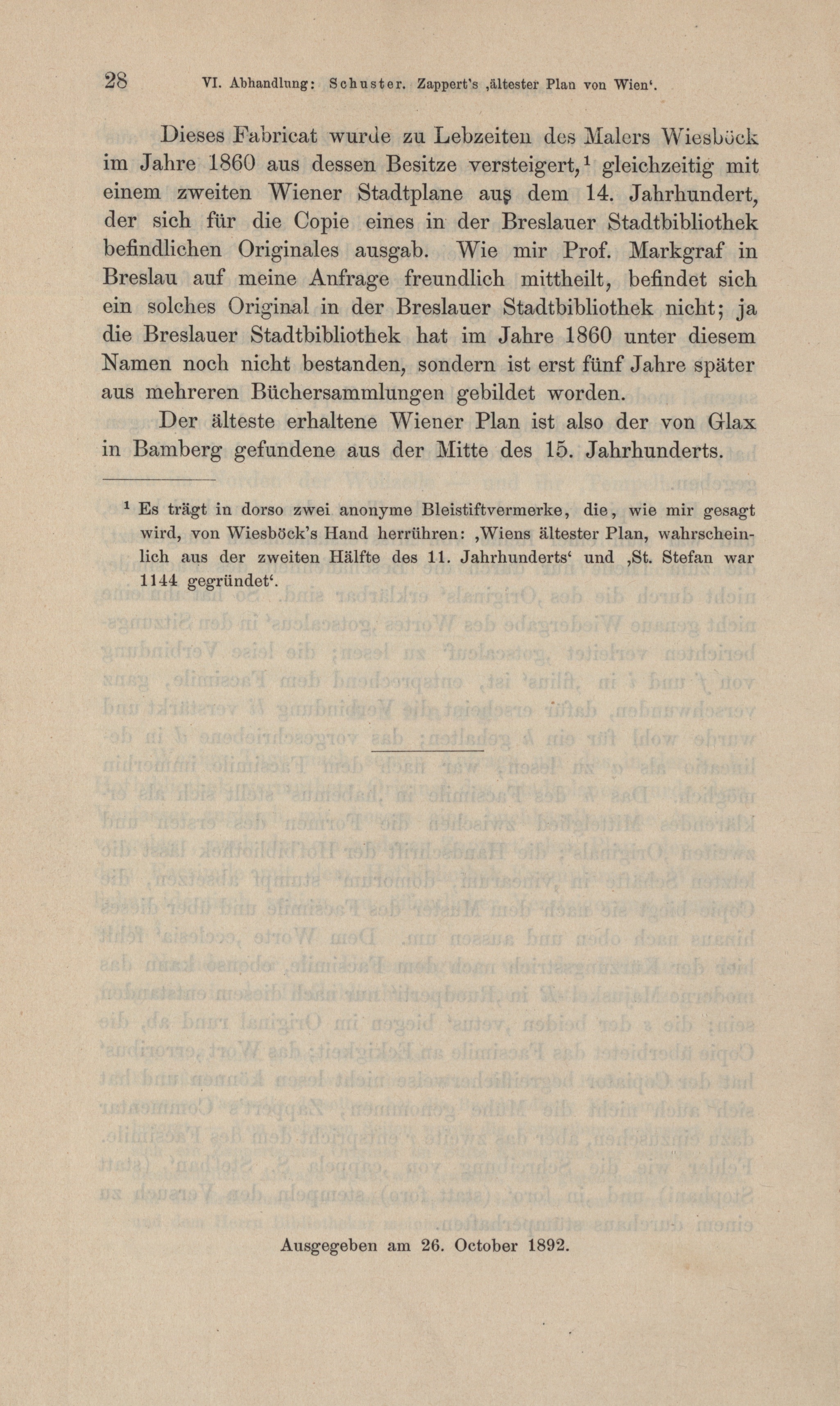 28 VI. Abhandlung: Schuster. Zappert's ‚ältester Plan von Wien'.

Dieses Fabricat wurde zu Lebzeiten des Malers Wiesböck im Jahre 1860 aus dessen Besitze versteigert,$^1$ gleichzeitig mit einem zweiten Wiener Stadtplane aus dem 14. Jahrhundert, der sich für die Copie eines in der Breslauer Stadtbibliothek befindlichen Originales ausgab. Wie mir Prof. Markgraf in Breslau auf meine Anfrage freundlich mittheilt, befindet sich ein solches Original in der Breslauer Stadtbibliothek nicht; ja die Breslauer Stadtbibliothek hat im Jahre 1860 unter diesem Namen noch nicht bestanden, sondern ist erst fünf Jahre später aus mehreren Büchersammlungen gebildet worden.

Der älteste erhaltene Wiener Plan ist also der von Glax in Bamberg gefundene aus der Mitte des 15. Jahrhunderts.

$^1$ Es trägt in dorso zwei anonyme Bleistiftvermerke, die, wie mir gesagt wird, von Wiesböck's Hand herrühren: ‚Wiens ältester Plan, wahrscheinlich aus der zweiten Hälfte des 11. Jahrhunderts' und ‚St. Stefan war 1144 gegründet'.

Ausgegeben am 26. October 1892.